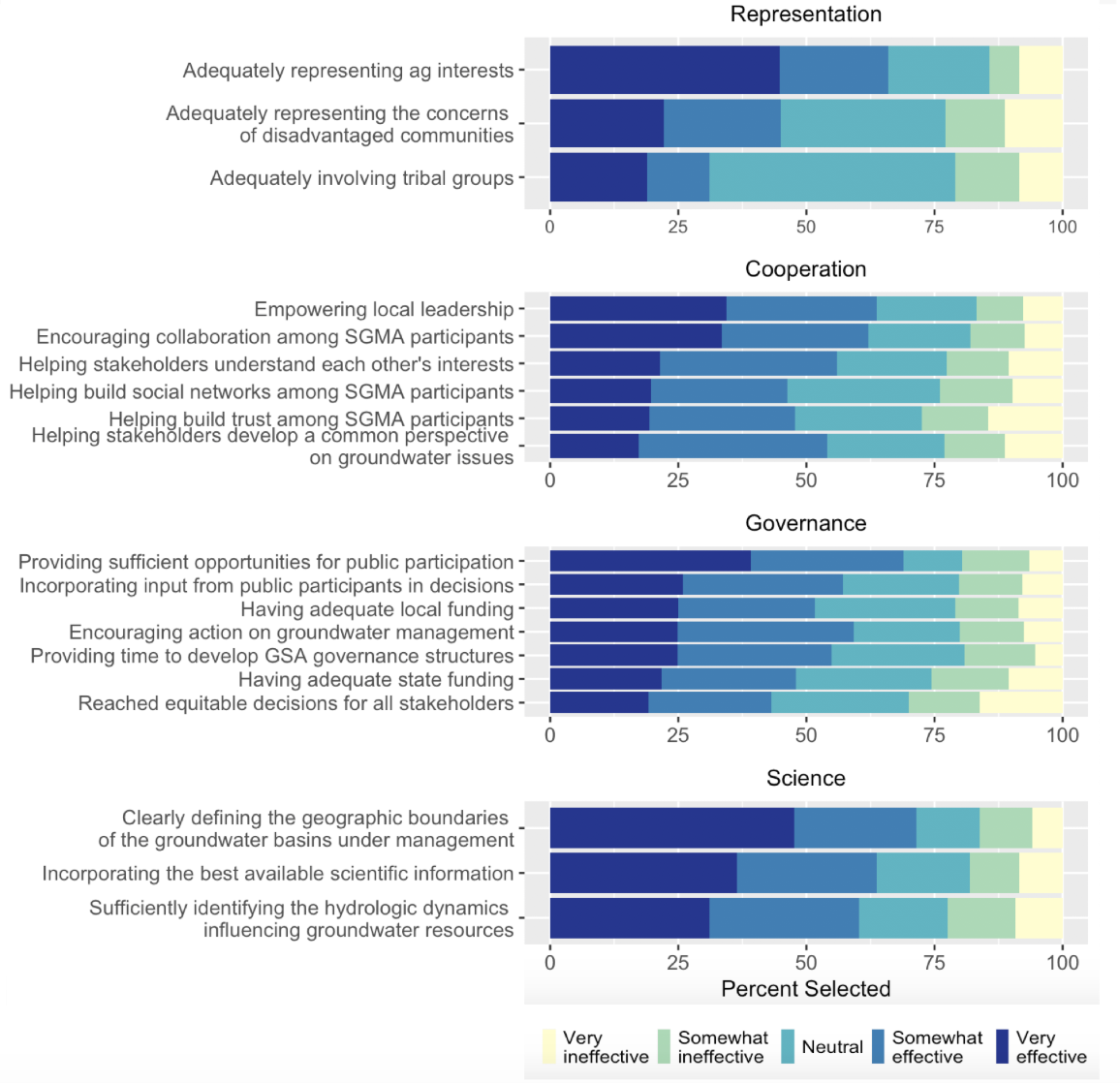 Representation

Adequately representing ag interests
Adequately representing the concerns of disadvantaged communities
Adequately involving tribal groups

0 25 50 75 100

Cooperation

Empowering local leadership
Encouraging collaboration among SGMA participants
Helping stakeholders understand each other's interests
Helping build social networks among SGMA participants
Helping build trust among SGMA participants
Helping stakeholders develop a common perspective on groundwater issues

0 25 50 75 100

Governance

Providing sufficient opportunities for public participation
Incorporating input from public participants in decisions
Having adequate local funding
Encouraging action on groundwater management
Providing time to develop GSA governance structures
Having adequate state funding
Reached equitable decisions for all stakeholders

0 25 50 75 100

Science

Clearly defining the geographic boundaries of the groundwater basins under management
Incorporating the best available scientific information
Sufficiently identifying the hydrologic dynamics influencing groundwater resources

0 25 50 75 100
Percent Selected

Very ineffective
Somewhat ineffective
Neutral
Somewhat effective
Very effective